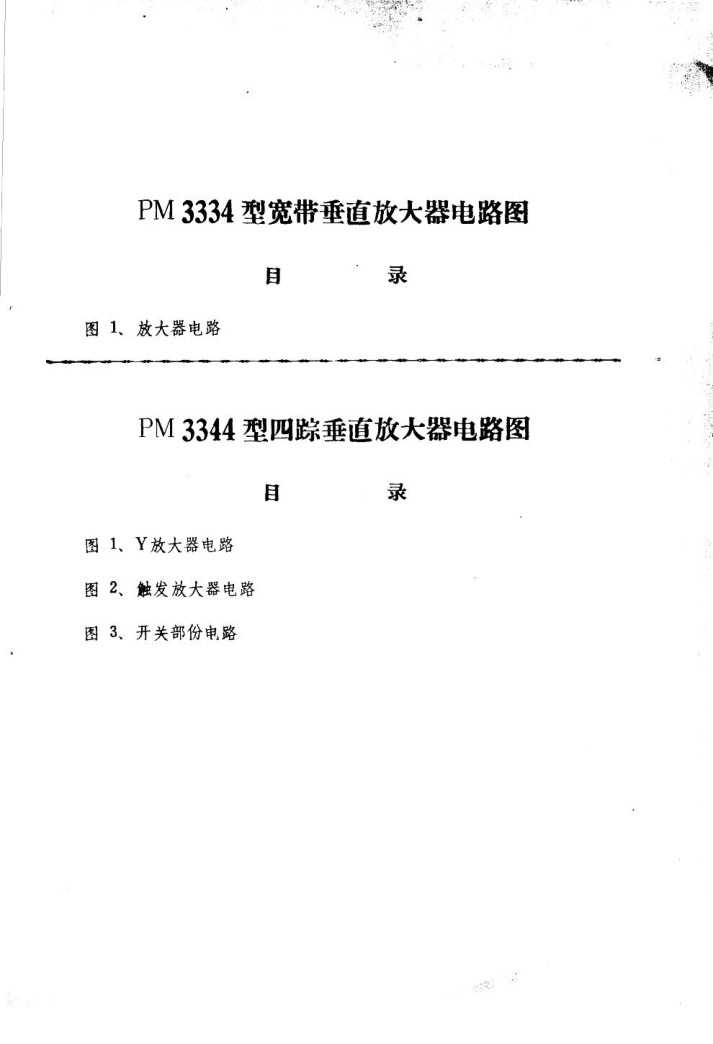 PM 3334 型宽带垂直放大器电路图

目 录

图 1、放大器电路

PM 3344 型四踪垂直放大器电路图

目 录

图 1、Y放大器电路

图 2、触发放大器电路

图 3、开关部份电路